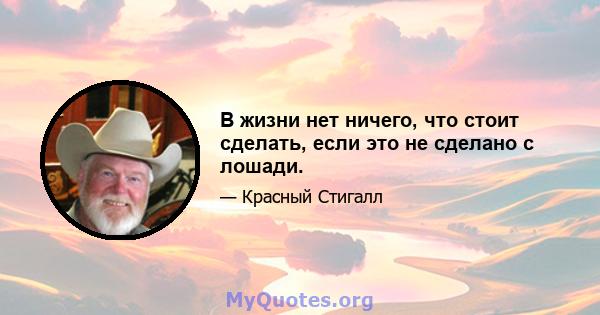 В жизни нет ничего, что стоит сделать, если это не сделано с лошади.

— Красный Стигалл

MyQuotes.org